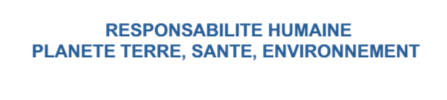 RESPONSABILITE HUMAINE
PLANETE TERRE, SANTE, ENVIRONNEMENT